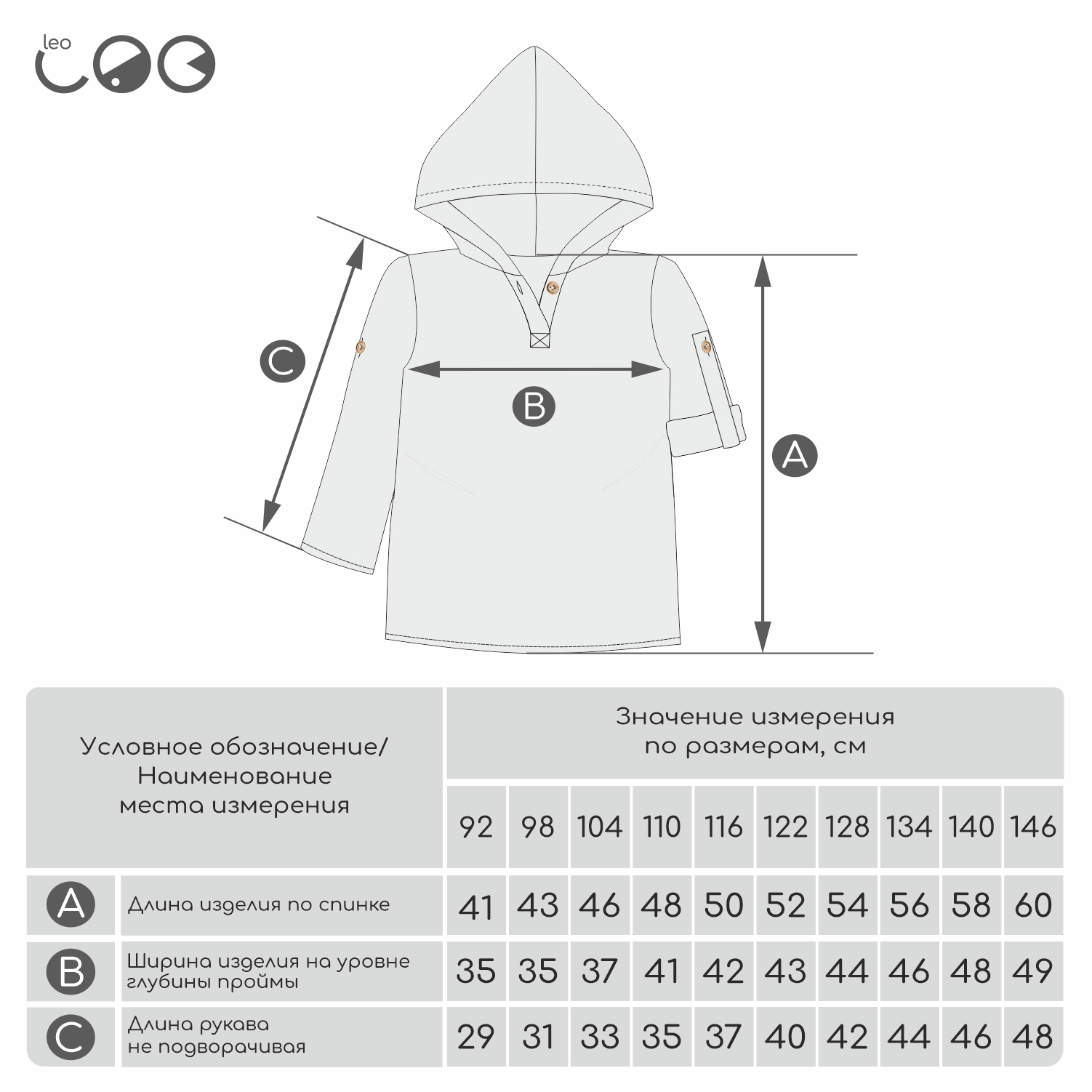 leo

C

B

A

| Условное обозначение/ Наименование места измерения | | Значение измерения по размерам, см | | | | | | | | | |
|---|---|---|---|---|---|---|---|---|---|---|---|
| | | 92 | 98 | 104 | 110 | 116 | 122 | 128 | 134 | 140 | 146 |
| A | Длина изделия по спинке | 41 | 43 | 46 | 48 | 50 | 52 | 54 | 56 | 58 | 60 |
| B | Ширина изделия на уровне глубины проймы | 35 | 35 | 37 | 41 | 42 | 43 | 44 | 46 | 48 | 49 |
| C | Длина рукава не подворачивая | 29 | 31 | 33 | 35 | 37 | 40 | 42 | 44 | 46 | 48 |